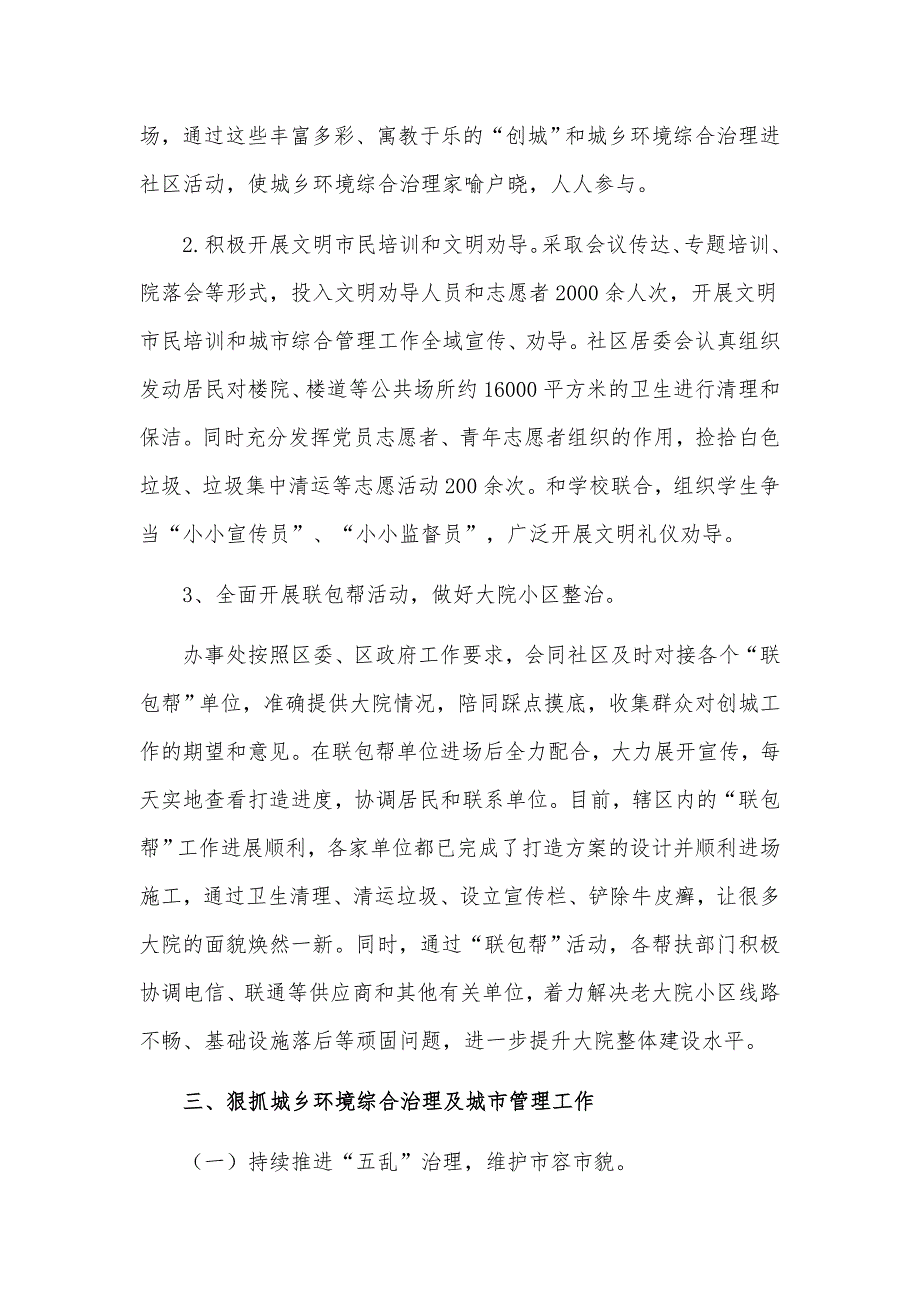 场，通过这些丰富多彩、寓教于乐的“创城”和城乡环境综合治理进社区活动，使城乡环境综合治理家喻户晓，人人参与。

2.积极开展文明市民培训和文明劝导。采取会议传达、专题培训、院落会等形式，投入文明劝导人员和志愿者2000余人次，开展文明市民培训和城市综合管理工作全域宣传、劝导。社区居委会认真组织发动居民对楼院、楼道等公共场所约16000平方米的卫生进行清理和保洁。同时充分发挥党员志愿者、青年志愿者组织的作用，捡拾白色垃圾、垃圾集中清运等志愿活动200余次。和学校联合，组织学生争当“小小宣传员”、“小小监督员”，广泛开展文明礼仪劝导。

3、全面开展联包帮活动，做好大院小区整治。

办事处按照区委、区政府工作要求，会同社区及时对接各个“联包帮”单位，准确提供大院情况，陪同踩点摸底，收集群众对创城工作的期望和意见。在联包帮单位进场后全力配合，大力展开宣传，每天实地查看打造进度，协调居民和联系单位。目前，辖区内的“联包帮”工作进展顺利，各家单位都已完成了打造方案的设计并顺利进场施工，通过卫生清理、清运垃圾、设立宣传栏、铲除牛皮癣，让很多大院的面貌焕然一新。同时，通过“联包帮”活动，各帮扶部门积极协调电信、联通等供应商和其他有关单位，着力解决老大院小区线路不畅、基础设施落后等顽固问题，进一步提升大院整体建设水平。

三、狠抓城乡环境综合治理及城市管理工作

（一）持续推进“五乱”治理，维护市容市貌。